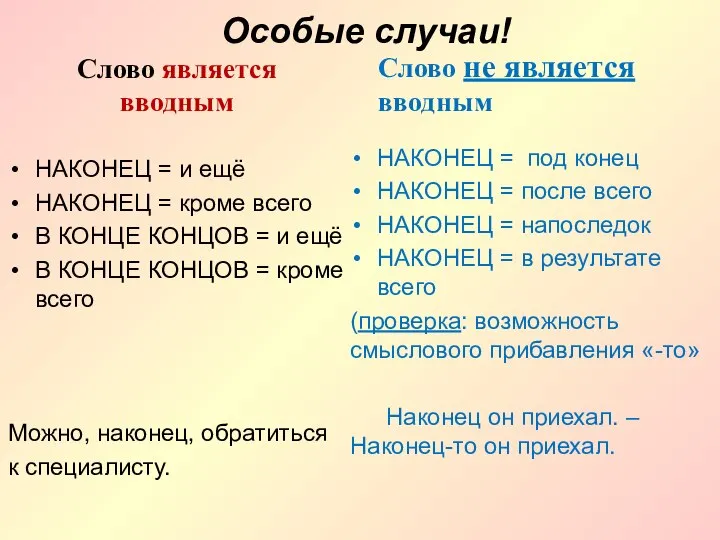 Особые случаи!

Слово является вводным

• НАКОНЕЦ = и ещё
• НАКОНЕЦ = кроме всего
• В КОНЦЕ КОНЦОВ = и ещё
• В КОНЦЕ КОНЦОВ = кроме всего

Можно, наконец, обратиться к специалисту.

Слово не является вводным

• НАКОНЕЦ = под конец
• НАКОНЕЦ = после всего
• НАКОНЕЦ = напоследок
• НАКОНЕЦ = в результате всего

(проверка: возможность смыслового прибавления «-то»

Наконец он приехал. – Наконец-то он приехал.